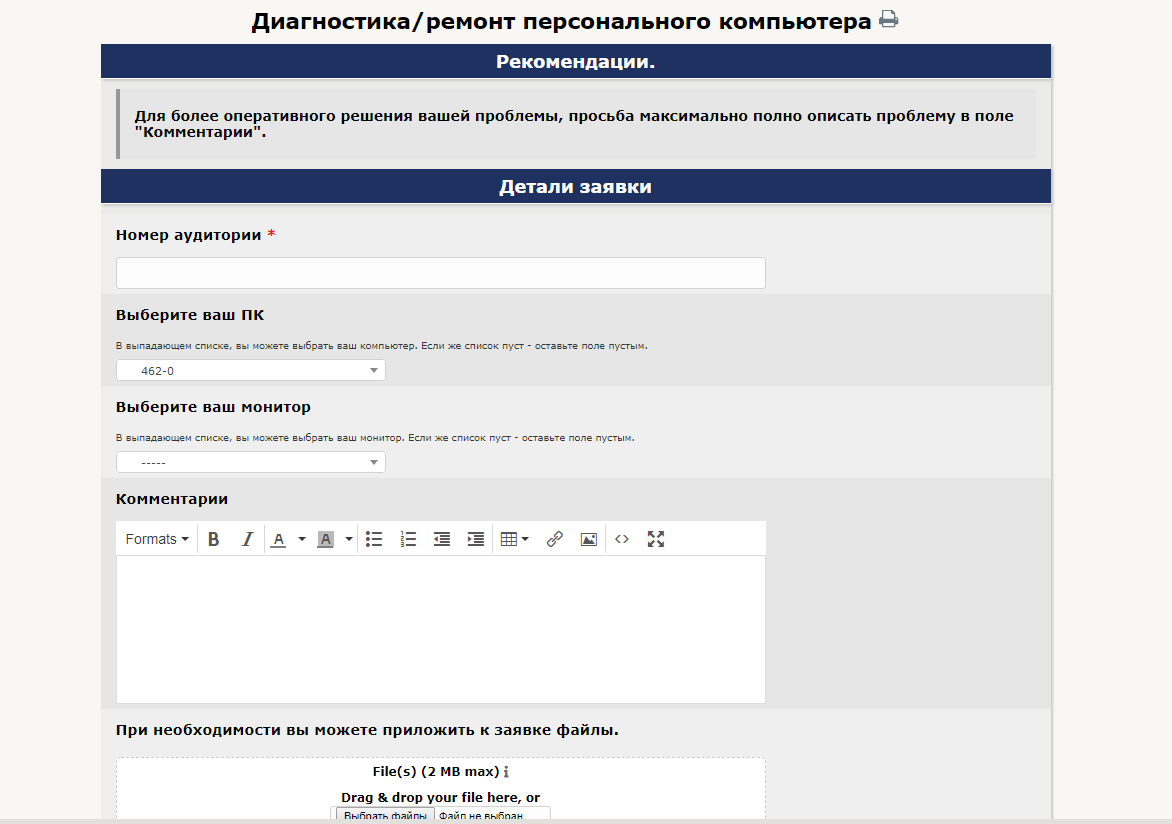 Диагностика/ремонт персонального компьютера

Рекомендации.

Для более оперативного решения вашей проблемы, просьба максимально полно описать проблему в поле "Комментарии".

Детали заявки

Номер аудитории *

Выберите ваш ПК

В выпадающем списке, вы можете выбрать ваш компьютер. Если же список пуст - оставьте поле пустым.

462-0

Выберите ваш монитор

В выпадающем списке, вы можете выбрать ваш монитор. Если же список пуст - оставьте поле пустым.

-----

Комментарии

Formats B I A A

При необходимости вы можете приложить к заявке файлы.

File(s) (2 MB max)

Drag & drop your file here, or

Выбрать файлы Файл не выбран